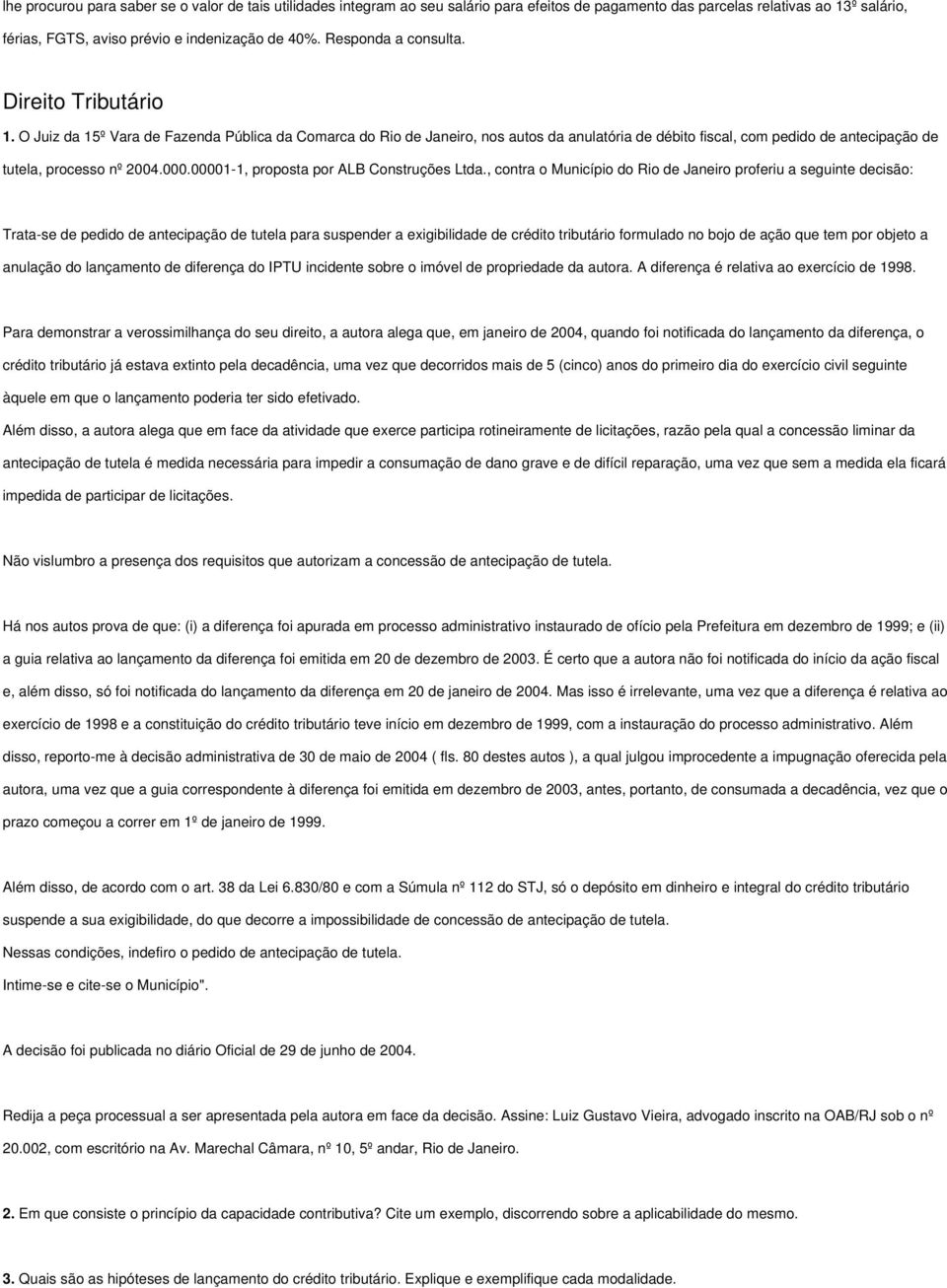 lhe procurou para saber se o valor de tais utilidades integram ao seu salário para efeitos de pagamento das parcelas relativas ao 13º salário, férias, FGTS, aviso prévio e indenização de 40%. Responda a consulta.

Direito Tributário

1. O Juiz da 15º Vara de Fazenda Pública da Comarca do Rio de Janeiro, nos autos da anulatória de débito fiscal, com pedido de antecipação de tutela, processo nº 2004.000.00001-1, proposta por ALB Construções Ltda., contra o Município do Rio de Janeiro proferiu a seguinte decisão:

Trata-se de pedido de antecipação de tutela para suspender a exigibilidade de crédito tributário formulado no bojo de ação que tem por objeto a anulação do lançamento de diferença do IPTU incidente sobre o imóvel de propriedade da autora. A diferença é relativa ao exercício de 1998.

Para demonstrar a verossimilhança do seu direito, a autora alega que, em janeiro de 2004, quando foi notificada do lançamento da diferença, o crédito tributário já estava extinto pela decadência, uma vez que decorridos mais de 5 (cinco) anos do primeiro dia do exercício civil seguinte àquele em que o lançamento poderia ter sido efetivado.

Além disso, a autora alega que em face da atividade que exerce participa rotineiramente de licitações, razão pela qual a concessão liminar da antecipação de tutela é medida necessária para impedir a consumação de dano grave e de difícil reparação, uma vez que sem a medida ela ficará impedida de participar de licitações.

Não vislumbro a presença dos requisitos que autorizam a concessão de antecipação de tutela.

Há nos autos prova de que: (i) a diferença foi apurada em processo administrativo instaurado de ofício pela Prefeitura em dezembro de 1999; e (ii) a guia relativa ao lançamento da diferença foi emitida em 20 de dezembro de 2003. É certo que a autora não foi notificada do início da ação fiscal e, além disso, só foi notificada do lançamento da diferença em 20 de janeiro de 2004. Mas isso é irrelevante, uma vez que a diferença é relativa ao exercício de 1998 e a constituição do crédito tributário teve início em dezembro de 1999, com a instauração do processo administrativo. Além disso, reporto-me à decisão administrativa de 30 de maio de 2004 ( fls. 80 destes autos ), a qual julgou improcedente a impugnação oferecida pela autora, uma vez que a guia correspondente à diferença foi emitida em dezembro de 2003, antes, portanto, de consumada a decadência, vez que o prazo começou a correr em 1º de janeiro de 1999.

Além disso, de acordo com o art. 38 da Lei 6.830/80 e com a Súmula nº 112 do STJ, só o depósito em dinheiro e integral do crédito tributário suspende a sua exigibilidade, do que decorre a impossibilidade de concessão de antecipação de tutela.
Nessas condições, indefiro o pedido de antecipação de tutela.
Intime-se e cite-se o Município".

A decisão foi publicada no diário Oficial de 29 de junho de 2004.

Redija a peça processual a ser apresentada pela autora em face da decisão. Assine: Luiz Gustavo Vieira, advogado inscrito na OAB/RJ sob o nº 20.002, com escritório na Av. Marechal Câmara, nº 10, 5º andar, Rio de Janeiro.

2. Em que consiste o princípio da capacidade contributiva? Cite um exemplo, discorrendo sobre a aplicabilidade do mesmo.

3. Quais são as hipóteses de lançamento do crédito tributário. Explique e exemplifique cada modalidade.